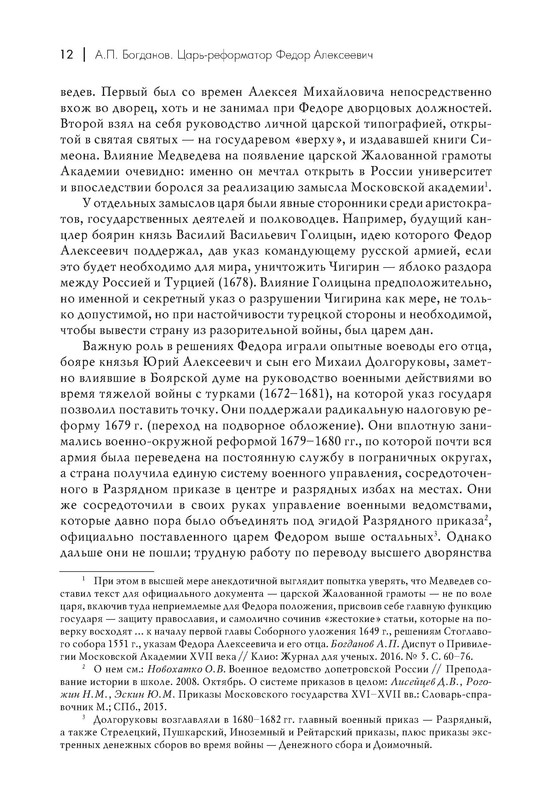 12 | А.П. Богданов. Царь-реформатор Федор Алексеевич

ведев. Первый был со времен Алексея Михайловича непосредственно вхож во дворец, хоть и не занимал при Федоре дворцовых должностей. Второй взял на себя руководство личной царской типографией, открытой в святая святых — на государевом «верху», и издававшей книги Симеона. Влияние Медведева на появление царской Жалованной грамоты Академии очевидно: именно он мечтал открыть в России университет и впоследствии боролся за реализацию замысла Московской академии$^1$.

У отдельных замыслов царя были явные сторонники среди аристократов, государственных деятелей и полководцев. Например, будущий канцлер боярин князь Василий Васильевич Голицын, идею которого Федор Алексеевич поддержал, дав указ командующему русской армией, если это будет необходимо для мира, уничтожить Чигирин — яблоко раздора между Россией и Турцией (1678). Влияние Голицына предположительно, но именной и секретный указ о разрушении Чигирина как мере, не только допустимой, но при настойчивости турецкой стороны и необходимой, чтобы вывести страну из разорительной войны, был царем дан.

Важную роль в решениях Федора играли опытные воеводы его отца, бояре князья Юрий Алексеевич и сын его Михаил Долгоруковы, заметно влиявшие в Боярской думе на руководство военными действиями во время тяжелой войны с турками (1672–1681), на которой указ государя позволил поставить точку. Они поддержали радикальную налоговую реформу 1679 г. (переход на подворное обложение). Они вплотную занимались военно-окружной реформой 1679–1680 гг., по которой почти вся армия была переведена на постоянную службу в пограничных округах, а страна получила единую систему военного управления, сосредоточенного в Разрядном приказе в центре и разрядных избах на местах. Они же сосредоточили в своих руках управление военными ведомствами, которые давно пора было объединять под эгидой Разрядного приказа$^2$, официально поставленного царем Федором выше остальных$^3$. Однако дальше они не пошли; трудную работу по переводу высшего дворянства

$^1$ При этом в высшей мере анекдотичной выглядит попытка уверять, что Медведев составил текст для официального документа — царской Жалованной грамоты — не по воле царя, включив туда неприемлемые для Федора положения, присвоив себе главную функцию государя — защиту православия, и самолично сочинив «жестокие» статьи, которые на поверку восходят ... к началу первой главы Соборного уложения 1649 г., решениям Стоглавого собора 1551 г., указам Федора Алексеевича и его отца. Богданов А.П. Диспут о Привилегии Московской Академии XVII века // Клио: Журнал для ученых. 2016. № 5. С. 60–76.

$^2$ О нем см.: Новохатко О.В. Военное ведомство допетровской России // Преподавание истории в школе. 2008. Октябрь. О системе приказов в целом: Лисейцев Д.В., Рогожин Н.М., Эскин Ю.М. Приказы Московского государства XVI–XVII вв.: Словарь-справочник М.; СПб., 2015.

$^3$ Долгоруковы возглавляли в 1680–1682 гг. главный военный приказ — Разрядный, а также Стрелецкий, Пушкарский, Иноземный и Рейтарский приказы, плюс приказы экстренных денежных сборов во время войны — Денежного сбора и Доимочный.